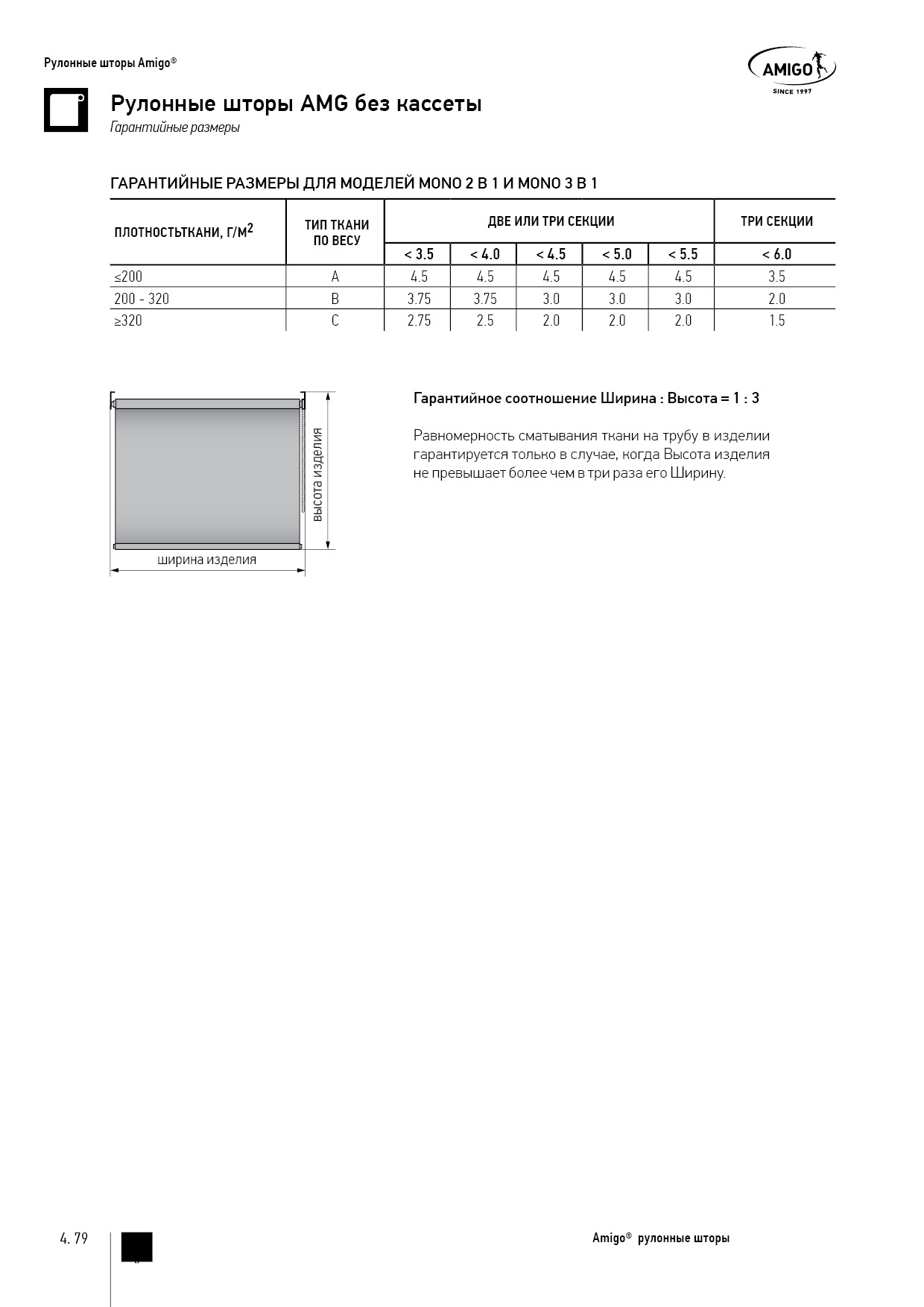 Рулонные шторы Amigo®

AMIGO
SINCE 1997

Рулонные шторы AMG без кассеты
Гарантийные размеры

ГАРАНТИЙНЫЕ РАЗМЕРЫ ДЛЯ МОДЕЛЕЙ MONO 2 В 1 И MONO 3 В 1

| ПЛОТНОСТЬТКАНИ, Г/М$^2$ | ТИП ТКАНИ ПО ВЕСУ | ДВЕ ИЛИ ТРИ СЕКЦИИ | | | | | ТРИ СЕКЦИИ |
|---|---|---|---|---|---|---|---|
| | | < 3.5 | < 4.0 | < 4.5 | < 5.0 | < 5.5 | < 6.0 |
| ≤200 | A | 4.5 | 4.5 | 4.5 | 4.5 | 4.5 | 3.5 |
| 200 - 320 | B | 3.75 | 3.75 | 3.0 | 3.0 | 3.0 | 2.0 |
| ≥320 | C | 2.75 | 2.5 | 2.0 | 2.0 | 2.0 | 1.5 |

высота изделия
ширина изделия

Гарантийное соотношение Ширина : Высота = 1 : 3

Равномерность сматывания ткани на трубу в изделии гарантируется только в случае, когда Высота изделия не превышает более чем в три раза его Ширину.

4. 79

Amigo® рулонные шторы